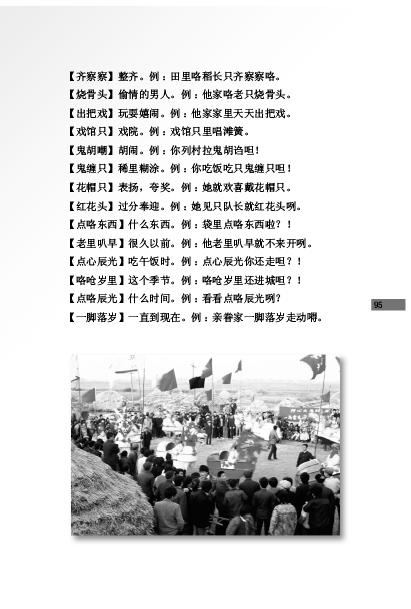 【齐察察】整齐。例：田里咯稻长只齐察察咯。
【烧骨头】偷情的男人。例：他家咯老只烧骨头。
【出把戏】玩耍嬉闹。例：他家家里天天出把戏。
【戏馆只】戏院。例：戏馆只里唱滩簧。
【鬼胡嘲】胡闹。例：你列村拉鬼胡诌咀！
【鬼缠只】稀里糊涂。例：你吃饭吃只鬼缠只咀！
【花帽只】表扬，夸奖。例：她就欢喜戴花帽只。
【红花头】过分奉迎。例：她见只队长就红花头咧。
【点咯东西】什么东西。例：袋里点咯东西啦？！
【老里叭早】很久以前。例：他老里叭早就不来开咧。
【点心辰光】吃午饭时。例：点心辰光你还走咀？！
【咯哈岁里】这个季节。例：咯哈岁里还进城咀？！
【点咯辰光】什么时间。例：看看点咯辰光咧？
【一脚落岁】一直到现在。例：亲眷家一脚落岁走动嘚。

95